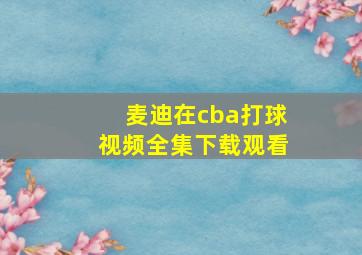 麦迪在cba打球
视频全集下载观看